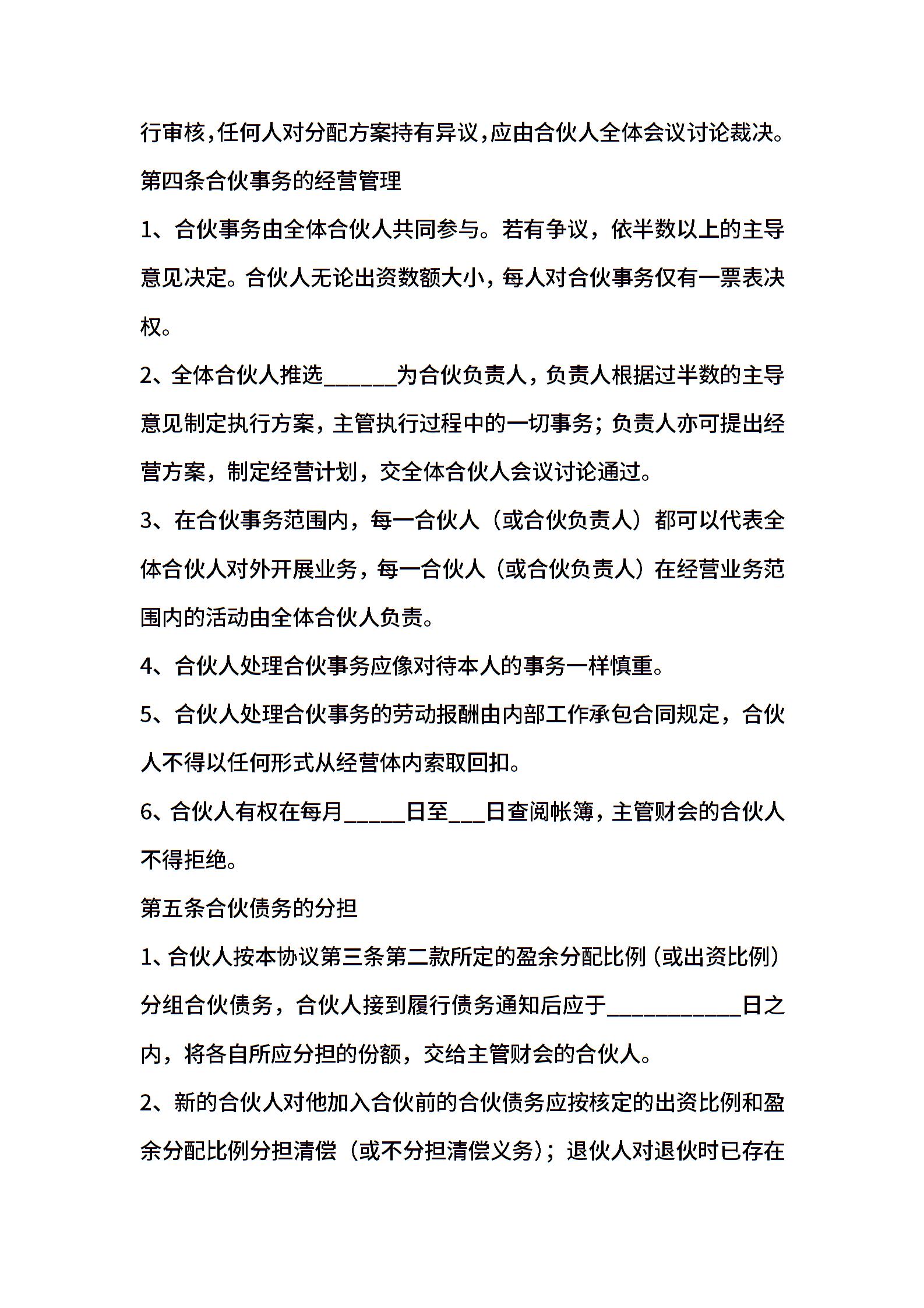 行审核,任何人对分配方案持有异议,应由合伙人全体会议讨论裁决。

第四条合伙事务的经营管理

1、合伙事务由全体合伙人共同参与。若有争议，依半数以上的主导意见决定。合伙人无论出资数额大小，每人对合伙事务仅有一票表决权。

2、全体合伙人推选______为合伙负责人，负责人根据过半数的主导意见制定执行方案，主管执行过程中的一切事务；负责人亦可提出经营方案，制定经营计划，交全体合伙人会议讨论通过。

3、在合伙事务范围内，每一合伙人（或合伙负责人）都可以代表全体合伙人对外开展业务，每一合伙人（或合伙负责人）在经营业务范围内的活动由全体合伙人负责。

4、合伙人处理合伙事务应像对待本人的事务一样慎重。

5、合伙人处理合伙事务的劳动报酬由内部工作承包合同规定，合伙人不得以任何形式从经营体内索取回扣。

6、合伙人有权在每月_____日至___日查阅帐簿，主管财会的合伙人不得拒绝。

第五条合伙债务的分担

1、合伙人按本协议第三条第二款所定的盈余分配比例（或出资比例）分组合伙债务，合伙人接到履行债务通知后应于___________日之内，将各自所应分担的份额，交给主管财会的合伙人。

2、新的合伙人对他加入合伙前的合伙债务应按核定的出资比例和盈余分配比例分担清偿（或不分担清偿义务）；退伙人对退伙时已存在